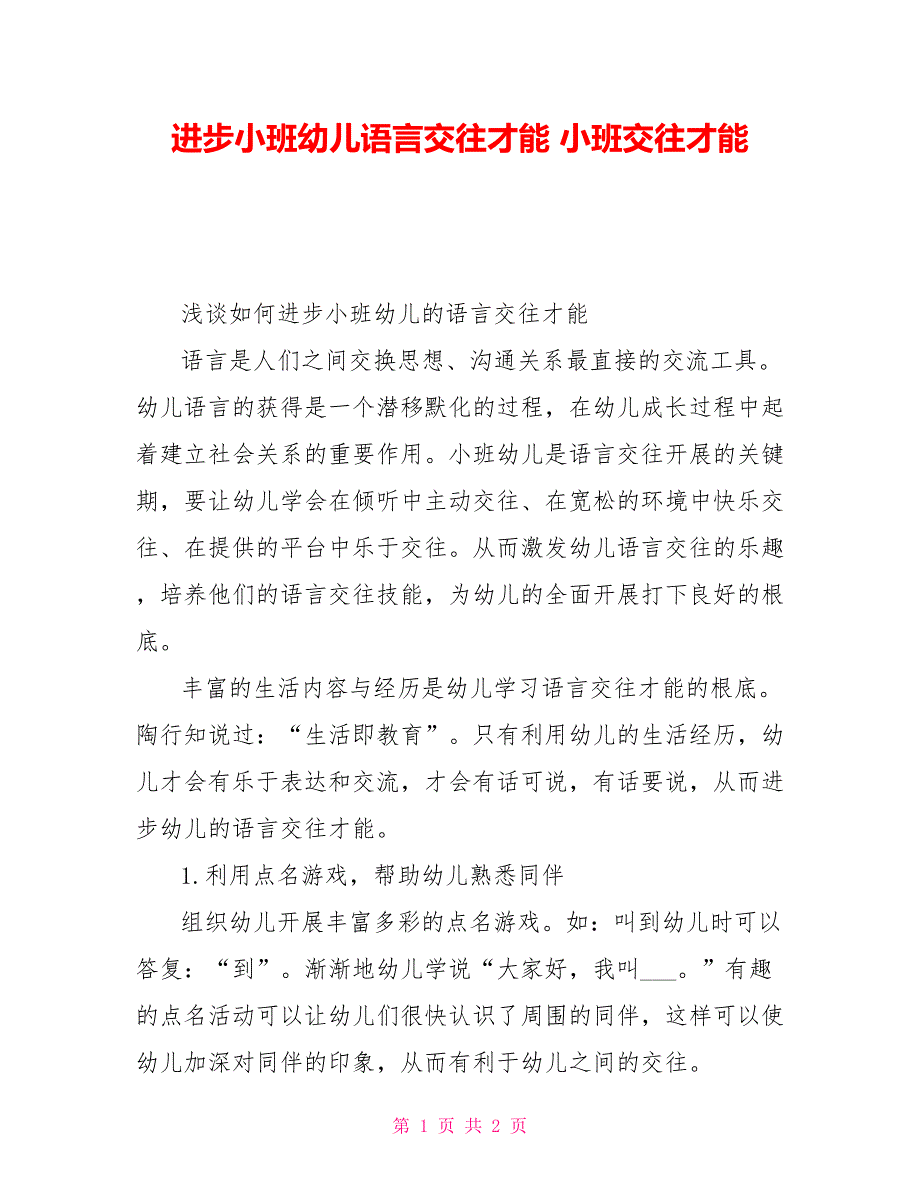 进步小班幼儿语言交往才能 小班交往才能

浅谈如何进步小班幼儿的语言交往才能

语言是人们之间交换思想、沟通关系最直接的交流工具。幼儿语言的获得是一个潜移默化的过程，在幼儿成长过程中起着建立社会关系的重要作用。小班幼儿是语言交往开展的关键期，要让幼儿学会在倾听中主动交往、在宽松的环境中快乐交往、在提供的平台中乐于交往。从而激发幼儿语言交往的乐趣，培养他们的语言交往技能，为幼儿的全面开展打下良好的根底。

丰富的生活内容与经历是幼儿学习语言交往才能的根底。陶行知说过：“生活即教育”。只有利用幼儿的生活经历，幼儿才会有乐于表达和交流，才会有话可说，有话要说，从而进步幼儿的语言交往才能。

1.利用点名游戏，帮助幼儿熟悉同伴

组织幼儿开展丰富多彩的点名游戏。如：叫到幼儿时可以答复：“到”。渐渐地幼儿学说“大家好，我叫___。”有趣的点名活动可以让幼儿们很快认识了周围的同伴，这样可以使幼儿加深对同伴的印象，从而有利于幼儿之间的交往。

第 1 页 共 2 页